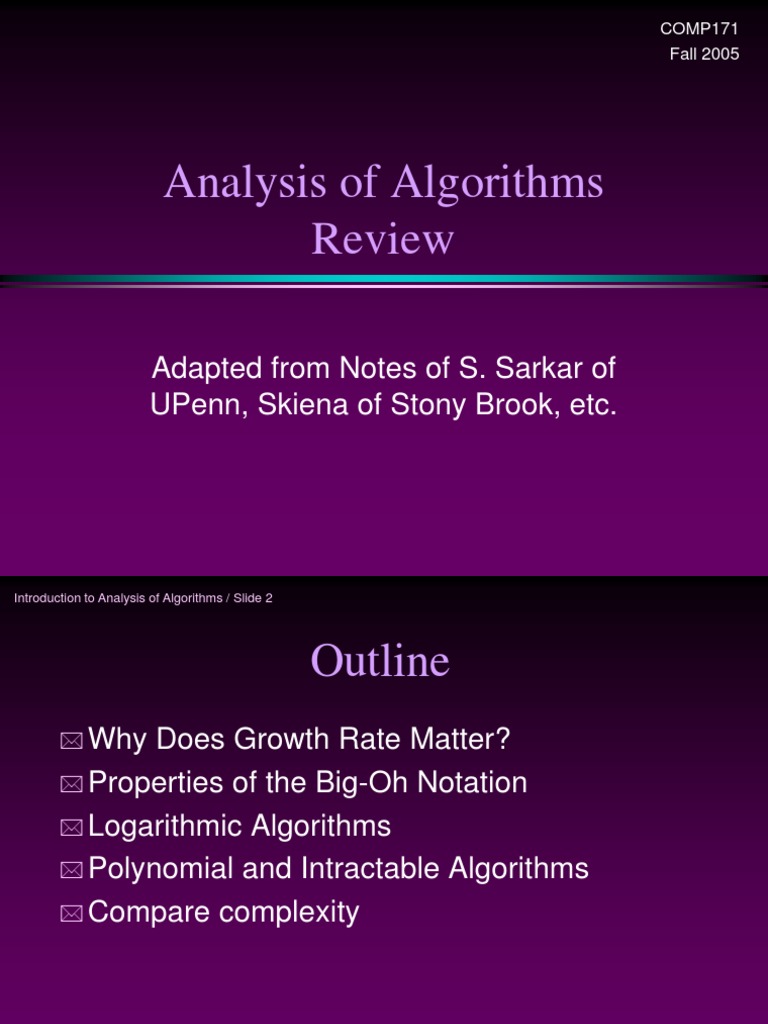 COMP171
Fall 2005

Analysis of Algorithms
Review

Adapted from Notes of S. Sarkar of UPenn, Skiena of Stony Brook, etc.

Introduction to Analysis of Algorithms / Slide 2

Outline

Why Does Growth Rate Matter?
Properties of the Big-Oh Notation
Logarithmic Algorithms
Polynomial and Intractable Algorithms
Compare complexity